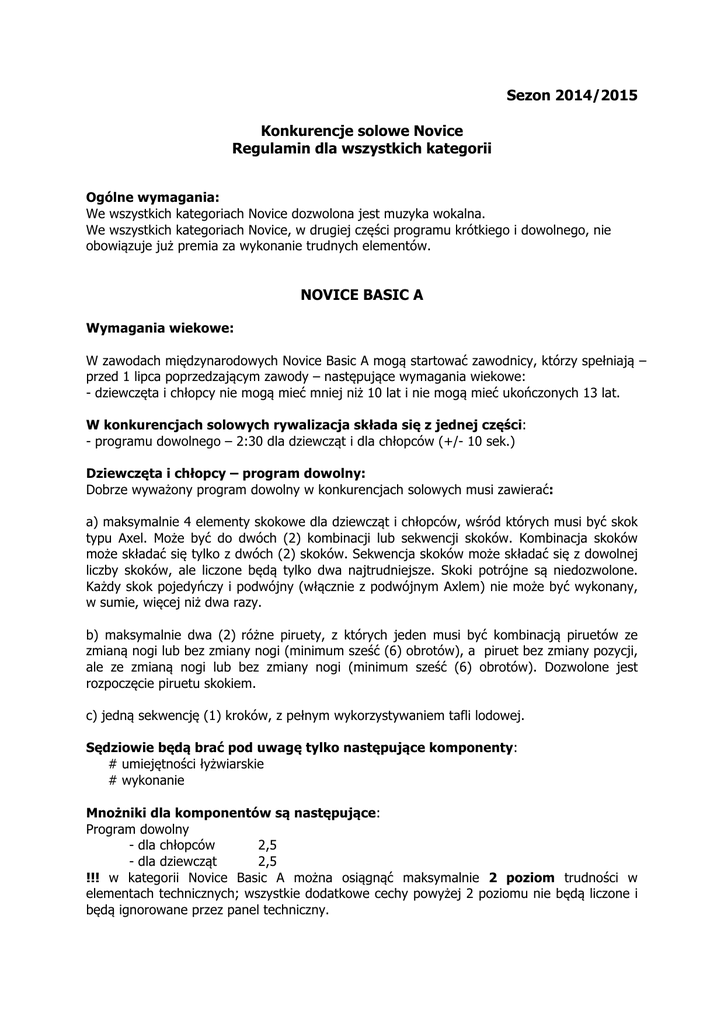 Sezon 2014/2015

Konkurencje solowe Novice
Regulamin dla wszystkich kategorii

Ogólne wymagania:
We wszystkich kategoriach Novice dozwolona jest muzyka wokalna.
We wszystkich kategoriach Novice, w drugiej części programu krótkiego i dowolnego, nie obowiązuje już premia za wykonanie trudnych elementów.

NOVICE BASIC A

Wymagania wiekowe:

W zawodach międzynarodowych Novice Basic A mogą startować zawodnicy, którzy spełniają – przed 1 lipca poprzedzającym zawody – następujące wymagania wiekowe:
- dziewczęta i chłopcy nie mogą mieć mniej niż 10 lat i nie mogą mieć ukończonych 13 lat.

W konkurencjach solowych rywalizacja składa się z jednej części:
- programu dowolnego – 2:30 dla dziewcząt i dla chłopców (+/- 10 sek.)

Dziewczęta i chłopcy – program dowolny:
Dobrze wyważony program dowolny w konkurencjach solowych musi zawierać:

a) maksymalnie 4 elementy skokowe dla dziewcząt i chłopców, wśród których musi być skok typu Axel. Może być do dwóch (2) kombinacji lub sekwencji skoków. Kombinacja skoków może składać się tylko z dwóch (2) skoków. Sekwencja skoków może składać się z dowolnej liczby skoków, ale liczone będą tylko dwa najtrudniejsze. Skoki potrójne są niedozwolone. Każdy skok pojedyńczy i podwójny (włącznie z podwójnym Axlem) nie może być wykonany, w sumie, więcej niż dwa razy.

b) maksymalnie dwa (2) różne piruety, z których jeden musi być kombinacją piruetów ze zmianą nogi lub bez zmiany nogi (minimum sześć (6) obrotów), a piruet bez zmiany pozycji, ale ze zmianą nogi lub bez zmiany nogi (minimum sześć (6) obrotów). Dozwolone jest rozpoczęcie piruetu skokiem.

c) jedną sekwencję (1) kroków, z pełnym wykorzystywaniem tafli lodowej.

Sędziowie będą brać pod uwagę tylko następujące komponenty:
# umiejętności łyżwiarskie
# wykonanie

Mnożniki dla komponentów są następujące:
Program dowolny
- dla chłopców 2,5
- dla dziewcząt 2,5
!!! w kategorii Novice Basic A można osiągnąć maksymalnie 2 poziom trudności w elementach technicznych; wszystkie dodatkowe cechy powyżej 2 poziomu nie będą liczone i będą ignorowane przez panel techniczny.